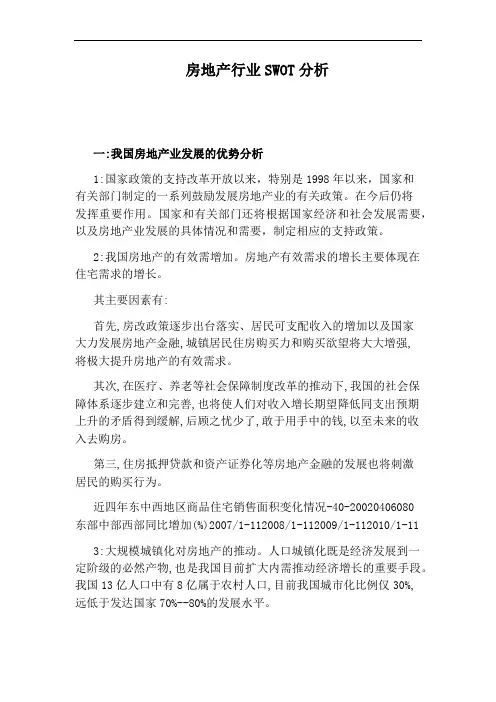 房地产行业SWOT分析

一:我国房地产业发展的优势分析

1:国家政策的支持改革开放以来，特别是1998年以来，国家和有关部门制定的一系列鼓励发展房地产业的有关政策。在今后仍将发挥重要作用。国家和有关部门还将根据国家经济和社会发展需要，以及房地产业发展的具体情况和需要，制定相应的支持政策。

2:我国房地产的有效需增加。房地产有效需求的增长主要体现在住宅需求的增长。

其主要因素有:

首先,房改政策逐步出台落实、居民可支配收入的增加以及国家大力发展房地产金融,城镇居民住房购买力和购买欲望将大大增强,将极大提升房地产的有效需求。

其次,在医疗、养老等社会保障制度改革的推动下,我国的社会保障体系逐步建立和完善,也将使人们对收入增长期望降低同支出预期上升的矛盾得到缓解,后顾之忧少了,敢于用手中的钱,以至未来的收入去购房。

第三,住房抵押贷款和资产证券化等房地产金融的发展也将刺激居民的购买行为。

近四年东中西地区商品住宅销售面积变化情况-40-20020406080东部中部西部同比增加(%)2007/1-112008/1-112009/1-112010/1-11

3:大规模城镇化对房地产的推动。人口城镇化既是经济发展到一定阶级的必然产物,也是我国目前扩大内需推动经济增长的重要手段。我国13亿人口中有8亿属于农村人口,目前我国城市化比例仅30%,远低于发达国家70%--80%的发展水平。